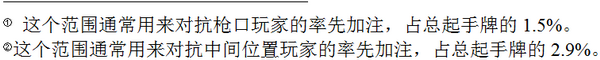 ① 这个范围通常用来对抗枪口玩家的率先加注，占总起手牌的 1.5%。
②这个范围通常用来对抗中间位置玩家的率先加注，占总起手牌的 2.9%。